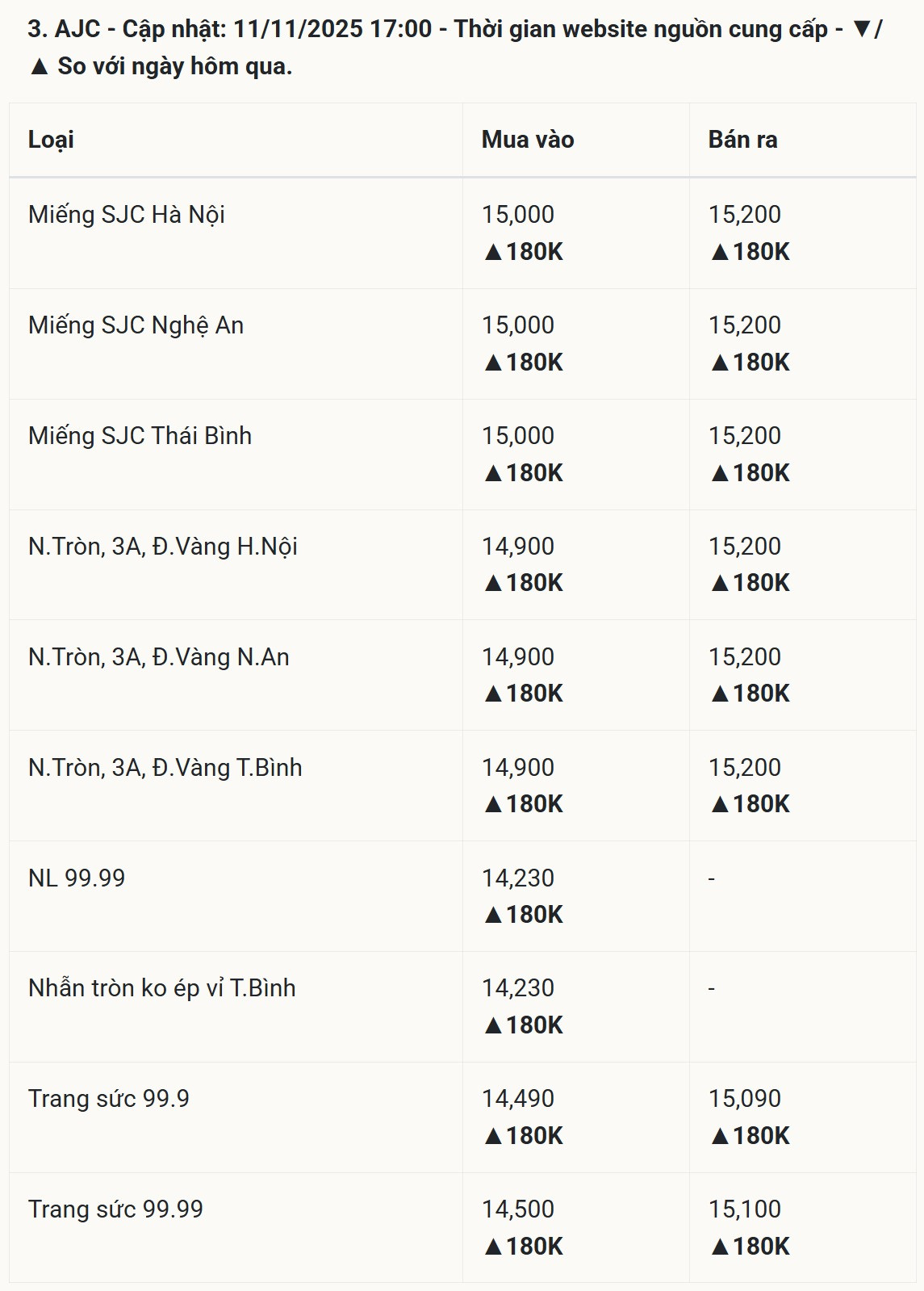 3. AJC - Cập nhật: 11/11/2025 17:00 - Thời gian website nguồn cung cấp - ▼/▲ So với ngày hôm qua.

| Loại | Mua vào | Bán ra |
|---|---|---|
| Miếng SJC Hà Nội | 15,000 ▲180K | 15,200 ▲180K |
| Miếng SJC Nghệ An | 15,000 ▲180K | 15,200 ▲180K |
| Miếng SJC Thái Bình | 15,000 ▲180K | 15,200 ▲180K |
| N.Tròn, 3A, Đ.Vàng H.Nội | 14,900 ▲180K | 15,200 ▲180K |
| N.Tròn, 3A, Đ.Vàng N.An | 14,900 ▲180K | 15,200 ▲180K |
| N.Tròn, 3A, Đ.Vàng T.Bình | 14,900 ▲180K | 15,200 ▲180K |
| NL 99.99 | 14,230 ▲180K | - |
| Nhẫn tròn ko ép vỉ T.Bình | 14,230 ▲180K | - |
| Trang sức 99.9 | 14,490 ▲180K | 15,090 ▲180K |
| Trang sức 99.99 | 14,500 ▲180K | 15,100 ▲180K |